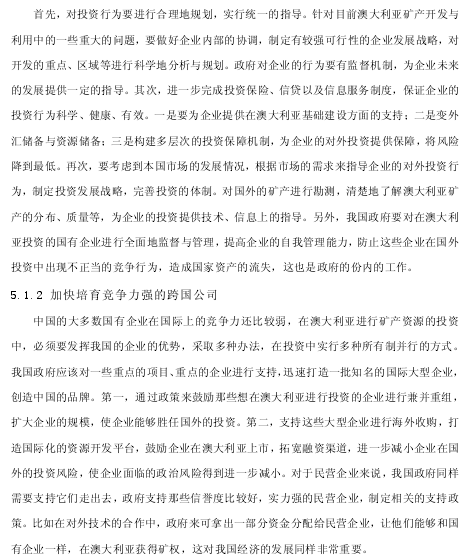 首先，对投资行为要进行合理地规划，实行统一的指导。针对目前澳大利亚矿产开发与利用中的一些重大的问题，要做好企业内部的协调，制定有较强可行性的企业发展战略，对开发的重点、区域等进行科学地分析与规划。政府对企业的行为要有监督机制，为企业未来的发展提供一定的指导。其次，进一步完成投资保险、信贷以及信息服务制度，保证企业的投资行为科学、健康、有效。一是要为企业提供在澳大利亚基础建设方面的支持；二是变外汇储备与资源储备；三是构建多层次的投资保障机制，为企业的对外投资提供保障，将风险降到最低。再次，要考虑到本国市场的发展情况，根据市场的需求来指导企业的对外投资行为，制定投资发展战略，完善投资的体制。对国外的矿产进行勘测，清楚地了解澳大利亚矿产的分布、质量等，为企业的投资提供技术、信息上的指导。另外，我国政府要对在澳大利亚投资的国有企业进行全面地监督与管理，提高企业的自我管理能力，防止这些企业在国外投资中出现不正当的竞争行为，造成国家资产的流失，这也是政府的份内的工作。

5.1.2 加快培育竞争力强的跨国公司

中国的大多数国有企业在国际上的竞争力还比较弱，在澳大利亚进行矿产资源的投资中，必须要发挥我国的企业的优势，采取多种办法，在投资中实行多种所有制并行的方式。我国政府应该对一些重点的项目、重点的企业进行支持，迅速打造一批知名的国际大型企业，创造中国的品牌。第一，通过政策来鼓励那些想在澳大利亚进行投资的企业进行兼并重组，扩大企业的规模，使企业能够胜任国外的投资。第二，支持这些大型企业进行海外收购，打造国际化的资源开发平台，鼓励企业在澳大利亚上市，拓宽融资渠道，进一步减小企业在国外的投资风险，使企业面临的政治风险得到进一步减小。对于民营企业来说，我国政府同样需要支持它们走出去，政府支持那些信誉度比较好，实力强的民营企业，制定相关的支持政策。比如在对外技术的合作中，政府来可拿出一部分资金分配给民营企业，让他们能够和国有企业一样，在澳大利亚获得矿权，这对我国经济的发展同样非常重要。